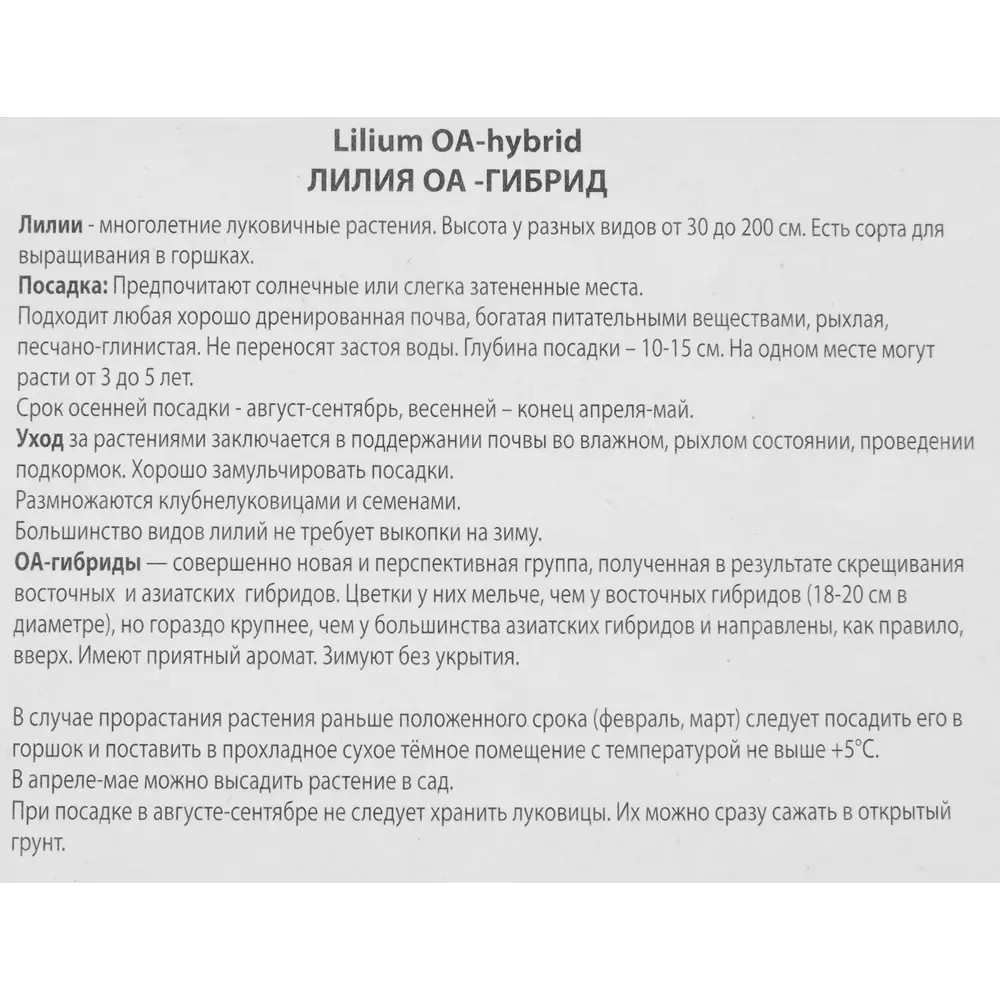 Lilium OA-hybrid
ЛИЛИЯ ОА -ГИБРИД

Лилии - многолетние луковичные растения. Высота у разных видов от 30 до 200 см. Есть сорта для выращивания в горшках.
Посадка: Предпочитают солнечные или слегка затененные места.
Подходит любая хорошо дренированная почва, богатая питательными веществами, рыхлая, песчано-глинистая. Не переносят застоя воды. Глубина посадки – 10-15 см. На одном месте могут расти от 3 до 5 лет.
Срок осенней посадки - август-сентябрь, весенней – конец апреля-май.
Уход за растениями заключается в поддержании почвы во влажном, рыхлом состоянии, проведении подкормок. Хорошо замульчировать посадки.
Размножаются клубнелуковицами и семенами.
Большинство видов лилий не требует выкопки на зиму.
ОА-гибриды — совершенно новая и перспективная группа, полученная в результате скрещивания восточных и азиатских гибридов. Цветки у них мельче, чем у восточных гибридов (18-20 см в диаметре), но гораздо крупнее, чем у большинства азиатских гибридов и направлены, как правило, вверх. Имеют приятный аромат. Зимуют без укрытия.

В случае прорастания растения раньше положенного срока (февраль, март) следует посадить его в горшок и поставить в прохладное сухое тёмное помещение с температурой не выше +5°С.
В апреле-мае можно высадить растение в сад.
При посадке в августе-сентябре не следует хранить луковицы. Их можно сразу сажать в открытый грунт.